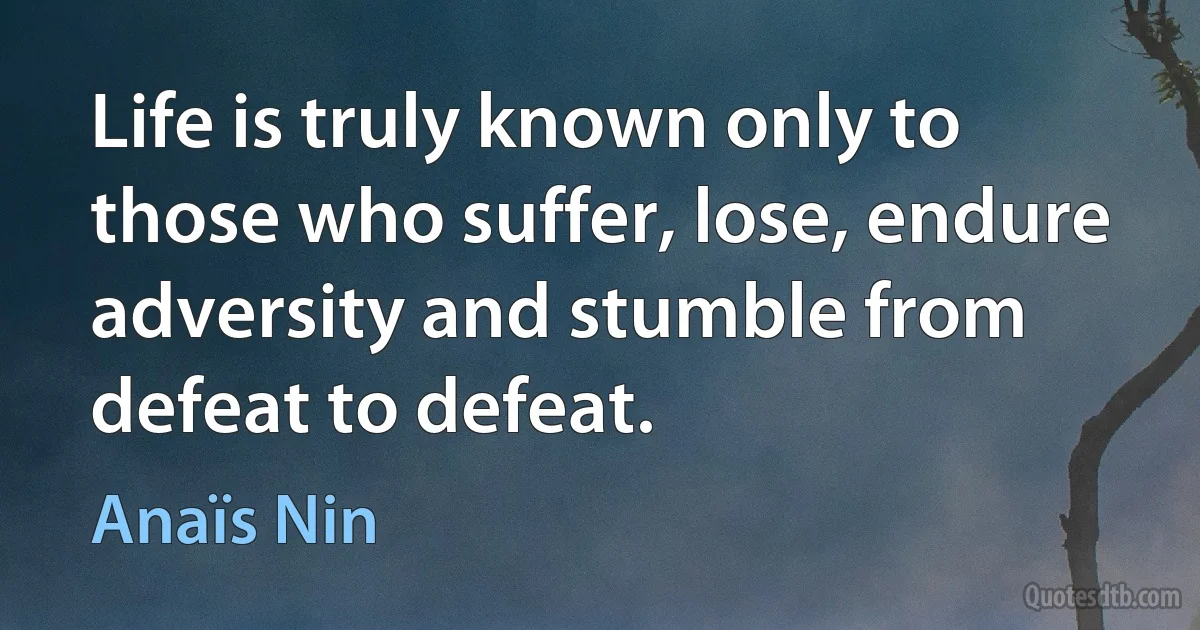 Life is truly known only to those who suffer, lose, endure adversity and stumble from defeat to defeat.

Anaïs Nin

Quotesdtb.com